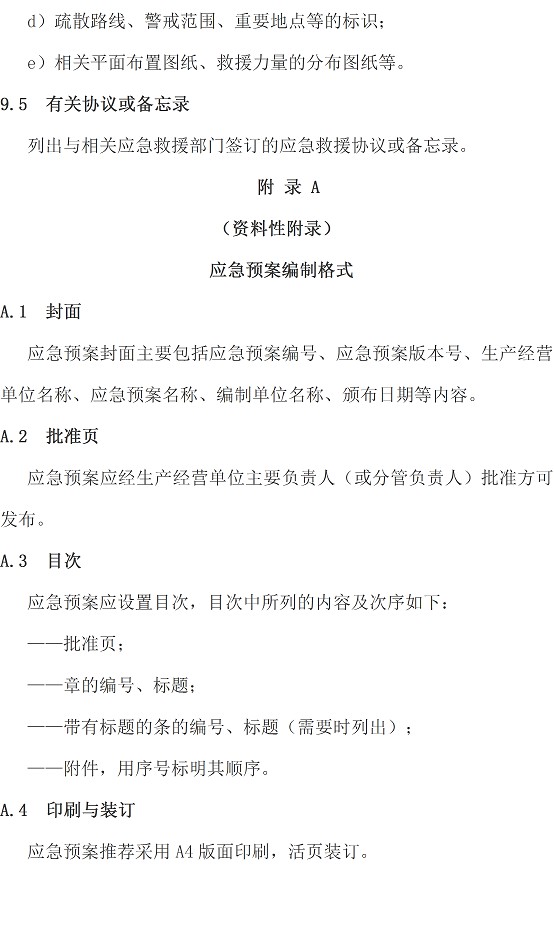 d）疏散路线、警戒范围、重要地点等的标识；

e）相关平面布置图纸、救援力量的分布图纸等。

9.5 有关协议或备忘录

列出与相关应急救援部门签订的应急救援协议或备忘录。

附 录 A

（资料性附录）

应急预案编制格式

A.1 封面

应急预案封面主要包括应急预案编号、应急预案版本号、生产经营单位名称、应急预案名称、编制单位名称、颁布日期等内容。

A.2 批准页

应急预案应经生产经营单位主要负责人（或分管负责人）批准方可发布。

A.3 目次

应急预案应设置目次，目次中所列的内容及次序如下：

——批准页；

——章的编号、标题；

——带有标题的条的编号、标题（需要时列出）；

——附件，用序号标明其顺序。

A.4 印刷与装订

应急预案推荐采用 A4 版面印刷，活页装订。